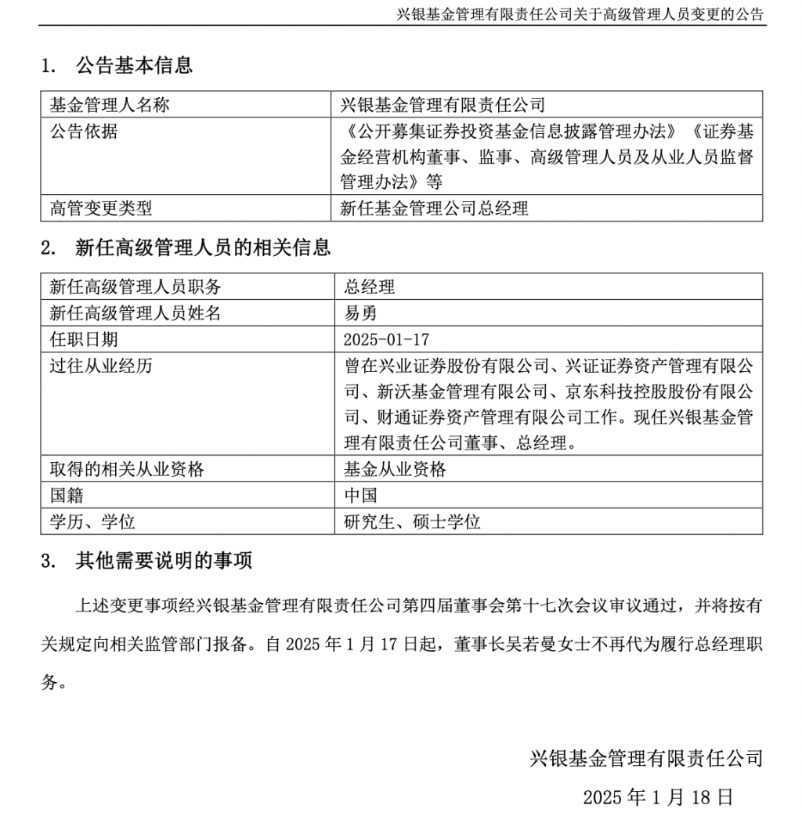 兴银基金管理有限责任公司关于高级管理人员变更的公告

1. 公告基本信息

| 基金管理人名称 | 兴银基金管理有限责任公司 |
|---|---|
| 公告依据 | 《公开募集证券投资基金信息披露管理办法》《证券基金经营机构董事、监事、高级管理人员及从业人员监督管理办法》等 |
| 高管变更类型 | 新任基金管理公司总经理 |

2. 新任高级管理人员的相关信息

| 新任高级管理人员职务 | 总经理 |
|---|---|
| 新任高级管理人员姓名 | 易勇 |
| 任职日期 | 2025-01-17 |
| 过往从业经历 | 曾在兴业证券股份有限公司、兴证证券资产管理有限公司、新沃基金管理有限公司、京东科技控股股份有限公司、财通证券资产管理有限公司工作。现任兴银基金管理有限责任公司董事、总经理。 |
| 取得的相关从业资格 | 基金从业资格 |
| 国籍 | 中国 |
| 学历、学位 | 研究生、硕士学位 |

3. 其他需要说明的事项

上述变更事项经兴银基金管理有限责任公司第四届董事会第十七次会议审议通过，并将按有关规定向相关监管部门报备。自 2025 年 1 月 17 日起，董事长吴若曼女士不再代为履行总经理职务。

兴银基金管理有限责任公司

2025 年 1 月 18 日